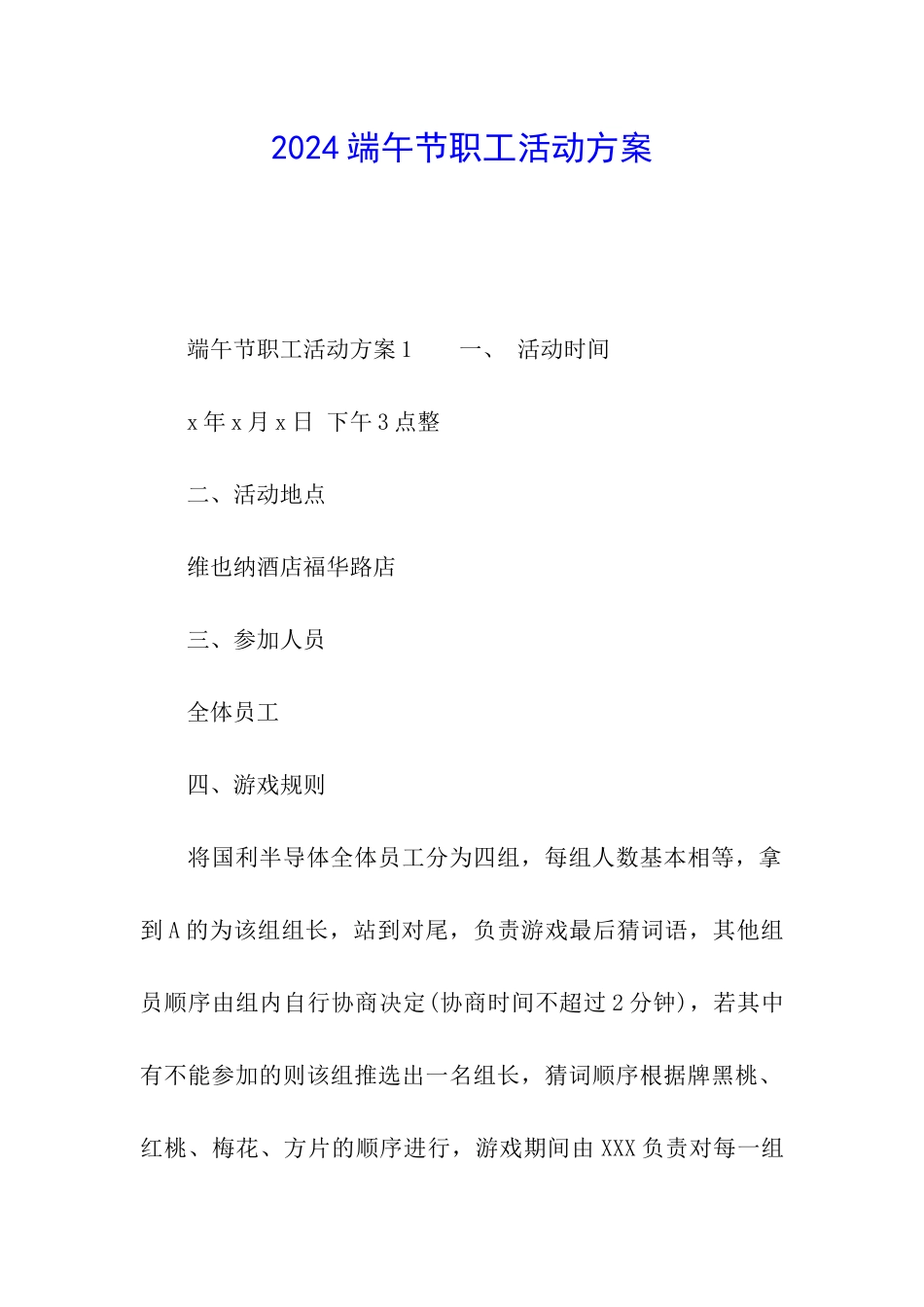 2024 端午节职工活动方案

端午节职工活动方案 1　　一、　活动时间

x 年 x 月 x 日　下午 3 点整

二、活动地点

维也纳酒店福华路店

三、参加人员

全体员工

四、游戏规则

将国利半导体全体员工分为四组，每组人数基本相等，拿到 A 的为该组组长，站到对尾，负责游戏最后猜词语，其他组员顺序由组内自行协商决定(协商时间不超过 2 分钟)，若其中有不能参加的则该组推选出一名组长，猜词顺序根据牌黑桃、红桃、梅花、方片的顺序进行，游戏期间由 XXX 负责对每一组